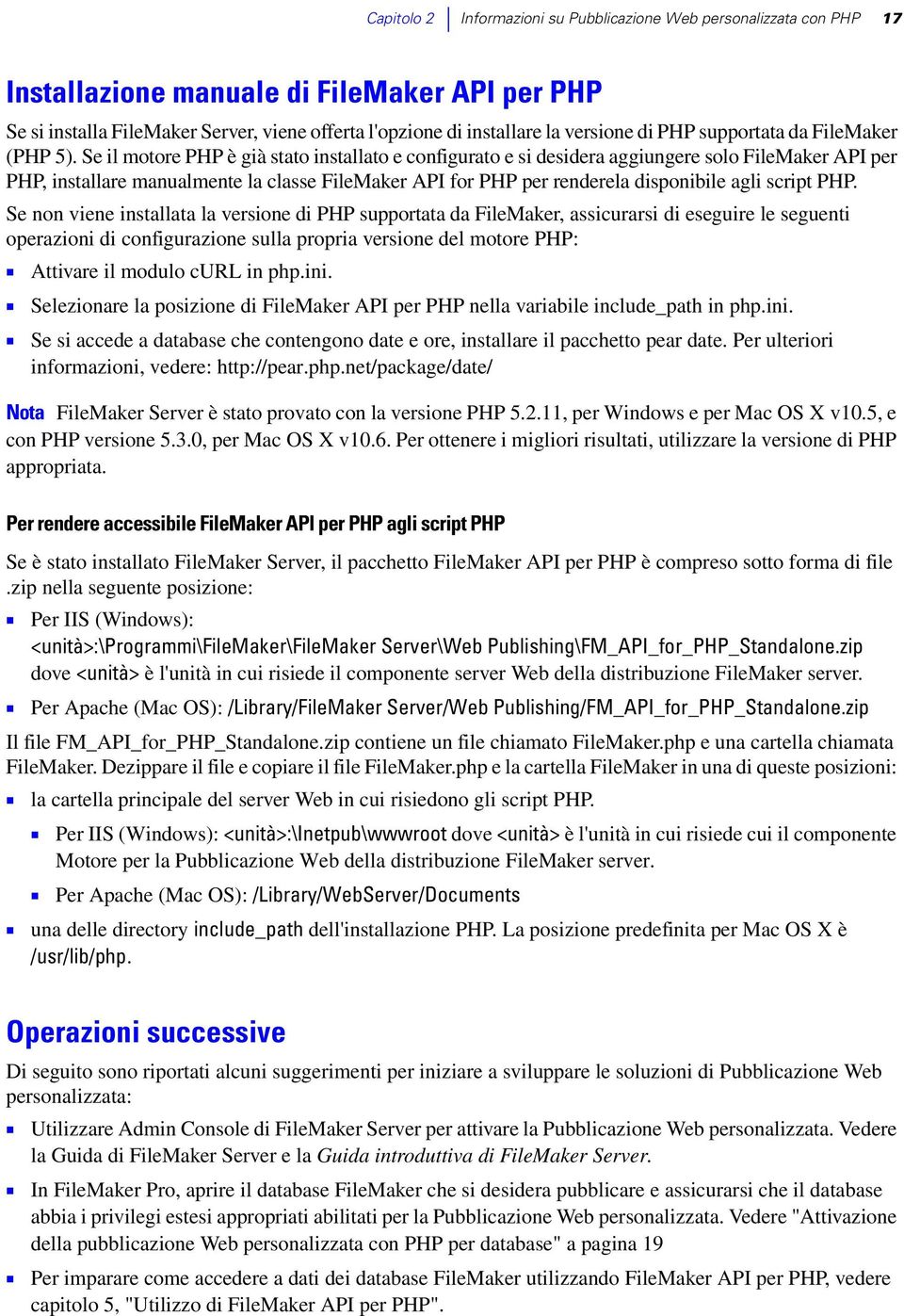 Capitolo 2 | Informazioni su Pubblicazione Web personalizzata con PHP 17

Installazione manuale di FileMaker API per PHP

Se si installa FileMaker Server, viene offerta l'opzione di installare la versione di PHP supportata da FileMaker (PHP 5). Se il motore PHP è già stato installato e configurato e si desidera aggiungere solo FileMaker API per PHP, installare manualmente la classe FileMaker API for PHP per renderela disponibile agli script PHP.

Se non viene installata la versione di PHP supportata da FileMaker, assicurarsi di eseguire le seguenti operazioni di configurazione sulla propria versione del motore PHP:

Attivare il modulo cURL in php.ini.

Selezionare la posizione di FileMaker API per PHP nella variabile include_path in php.ini.

Se si accede a database che contengono date e ore, installare il pacchetto pear date. Per ulteriori informazioni, vedere: http://pear.php.net/package/date/

Nota FileMaker Server è stato provato con la versione PHP 5.2.11, per Windows e per Mac OS X v10.5, e con PHP versione 5.3.0, per Mac OS X v10.6. Per ottenere i migliori risultati, utilizzare la versione di PHP appropriata.

Per rendere accessibile FileMaker API per PHP agli script PHP

Se è stato installato FileMaker Server, il pacchetto FileMaker API per PHP è compreso sotto forma di file .zip nella seguente posizione:

Per IIS (Windows): <unità>:\Programmi\FileMaker\FileMaker Server\Web Publishing\FM_API_for_PHP_Standalone.zip dove <unità> è l'unità in cui risiede il componente server Web della distribuzione FileMaker server.

Per Apache (Mac OS): /Library/FileMaker Server/Web Publishing/FM_API_for_PHP_Standalone.zip

Il file FM_API_for_PHP_Standalone.zip contiene un file chiamato FileMaker.php e una cartella chiamata FileMaker. Dezippare il file e copiare il file FileMaker.php e la cartella FileMaker in una di queste posizioni:

la cartella principale del server Web in cui risiedono gli script PHP.

Per IIS (Windows): <unità>:\Inetpub\wwwroot dove <unità> è l'unità in cui risiede cui il componente Motore per la Pubblicazione Web della distribuzione FileMaker server.

Per Apache (Mac OS): /Library/WebServer/Documents

una delle directory include_path dell'installazione PHP. La posizione predefinita per Mac OS X è /usr/lib/php.

Operazioni successive

Di seguito sono riportati alcuni suggerimenti per iniziare a sviluppare le soluzioni di Pubblicazione Web personalizzata:

Utilizzare Admin Console di FileMaker Server per attivare la Pubblicazione Web personalizzata. Vedere la Guida di FileMaker Server e la Guida introduttiva di FileMaker Server.

In FileMaker Pro, aprire il database FileMaker che si desidera pubblicare e assicurarsi che il database abbia i privilegi estesi appropriati abilitati per la Pubblicazione Web personalizzata. Vedere "Attivazione della pubblicazione Web personalizzata con PHP per database" a pagina 19

Per imparare come accedere a dati dei database FileMaker utilizzando FileMaker API per PHP, vedere capitolo 5, "Utilizzo di FileMaker API per PHP".